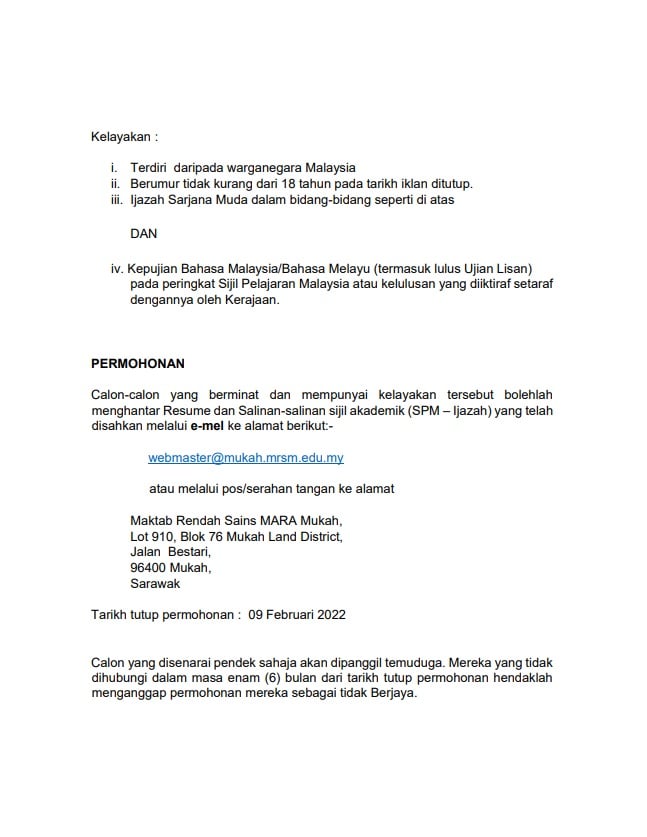 Kelayakan :

i. Terdiri daripada warganegara Malaysia
ii. Berumur tidak kurang dari 18 tahun pada tarikh iklan ditutup.
iii. Ijazah Sarjana Muda dalam bidang-bidang seperti di atas

DAN

iv. Kepujian Bahasa Malaysia/Bahasa Melayu (termasuk lulus Ujian Lisan) pada peringkat Sijil Pelajaran Malaysia atau kelulusan yang diiktiraf setaraf dengannya oleh Kerajaan.

PERMOHONAN

Calon-calon yang berminat dan mempunyai kelayakan tersebut bolehlah menghantar Resume dan Salinan-salinan sijil akademik (SPM – Ijazah) yang telah disahkan melalui e-mel ke alamat berikut:-

webmaster@mukah.mrsm.edu.my

atau melalui pos/serahan tangan ke alamat

Maktab Rendah Sains MARA Mukah,
Lot 910, Blok 76 Mukah Land District,
Jalan Bestari,
96400 Mukah,
Sarawak

Tarikh tutup permohonan : 09 Februari 2022

Calon yang disenarai pendek sahaja akan dipanggil temuduga. Mereka yang tidak dihubungi dalam masa enam (6) bulan dari tarikh tutup permohonan hendaklah menganggap permohonan mereka sebagai tidak Berjaya.